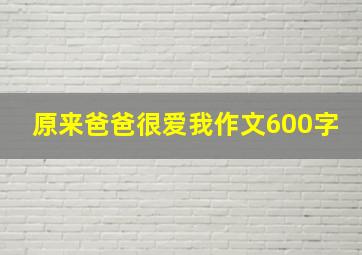 原来爸爸很爱我作文600字